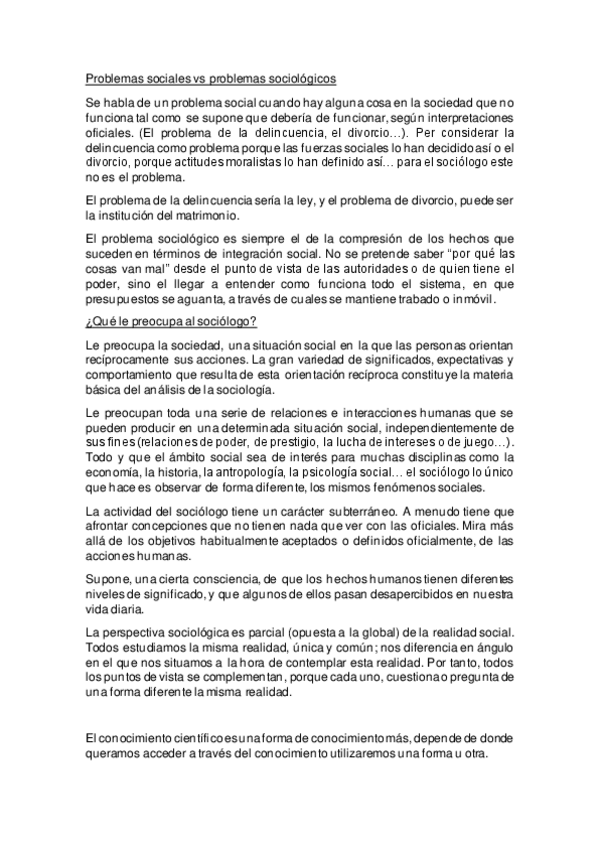 Problemas sociales vs problemas sociológicos

Se habla de un problema social cuando hay alguna cosa en la sociedad que no funciona tal como se supone que debería de funcionar, según interpretaciones oficiales. (El problema de la delincuencia, el divorcio…). Per considerar la delincuencia como problema porque las fuerzas sociales lo han decidido así o el divorcio, porque actitudes moralistas lo han definido así… para el sociólogo este no es el problema.

El problema de la delincuencia sería la ley, y el problema de divorcio, puede ser la institución del matrimonio.

El problema sociológico es siempre el de la compresión de los hechos que suceden en términos de integración social. No se pretende saber "por qué las cosas van mal" desde el punto de vista de las autoridades o de quien tiene el poder, sino el llegar a entender como funciona todo el sistema, en que presupuestos se aguanta, a través de cuales se mantiene trabado o inmóvil.

¿Qué le preocupa al sociólogo?

Le preocupa la sociedad, una situación social en la que las personas orientan recíprocamente sus acciones. La gran variedad de significados, expectativas y comportamiento que resulta de esta orientación recíproca constituye la materia básica del análisis de la sociología.

Le preocupan toda una serie de relaciones e interacciones humanas que se pueden producir en una determinada situación social, independientemente de sus fines (relaciones de poder, de prestigio, la lucha de intereses o de juego…). Todo y que el ámbito social sea de interés para muchas disciplinas como la economía, la historia, la antropología, la psicología social… el sociólogo lo único que hace es observar de forma diferente, los mismos fenómenos sociales.

La actividad del sociólogo tiene un carácter subterráneo. A menudo tiene que afrontar concepciones que no tienen nada que ver con las oficiales. Mira más allá de los objetivos habitualmente aceptados o definidos oficialmente, de las acciones humanas.

Supone, una cierta consciencia, de que los hechos humanos tienen diferentes niveles de significado, y que algunos de ellos pasan desapercibidos en nuestra vida diaria.

La perspectiva sociológica es parcial (opuesta a la global) de la realidad social. Todos estudiamos la misma realidad, única y común; nos diferencia en ángulo en el que nos situamos a la hora de contemplar esta realidad. Por tanto, todos los puntos de vista se complementan, porque cada uno, cuestiona o pregunta de una forma diferente la misma realidad.

El conocimiento científico es una forma de conocimiento más, depende de donde queramos acceder a través del conocimiento utilizaremos una forma u otra.